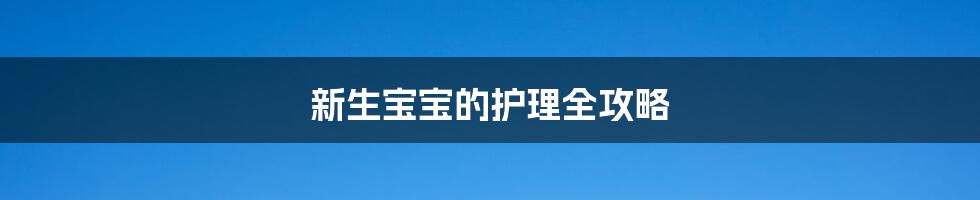 新生宝宝的护理全攻略